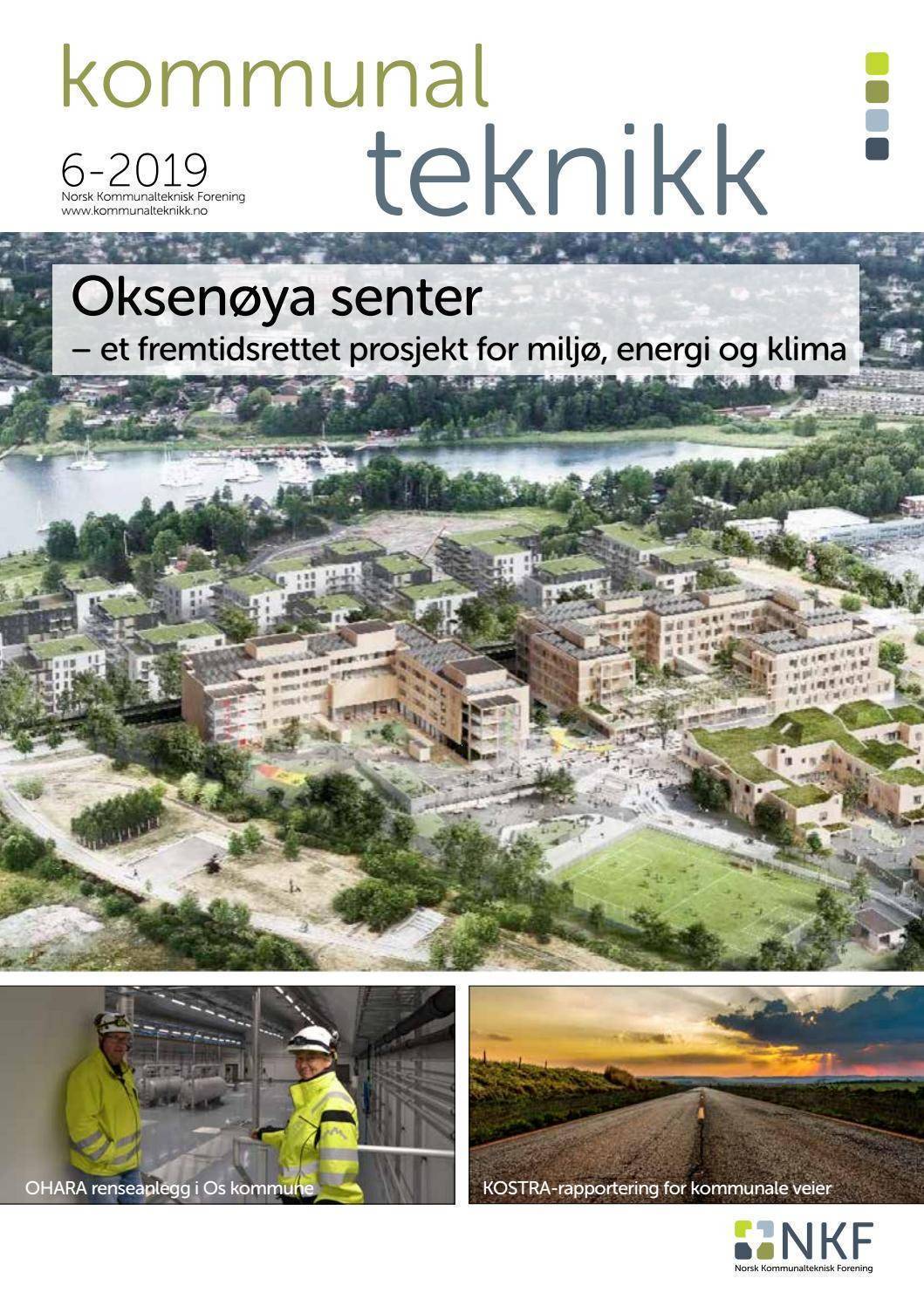 kommunal
teknikk

6-2019
Norsk Kommunalteknisk Forening
www.kommunalteknikk.no

Oksenøya senter
– et fremtidsrettet prosjekt for miljø, energi og klima

OHARA renseanlegg i Os kommune

KOSTRA-rapportering for kommunale veier

NKF
Norsk Kommunalteknisk Forening